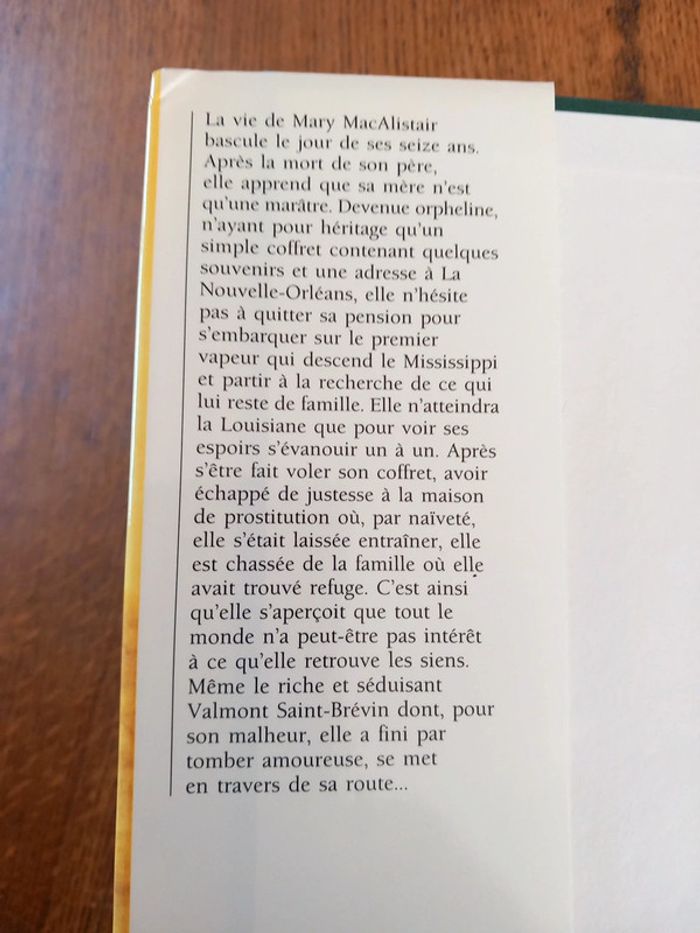 La vie de Mary MacAlistair bascule le jour de ses seize ans. Après la mort de son père, elle apprend que sa mère n'est qu'une marâtre. Devenue orpheline, n'ayant pour héritage qu'un simple coffret contenant quelques souvenirs et une adresse à La Nouvelle-Orléans, elle n'hésite pas à quitter sa pension pour s'embarquer sur le premier vapeur qui descend le Mississippi et partir à la recherche de ce qui lui reste de famille. Elle n'atteindra la Louisiane que pour voir ses espoirs s'évanouir un à un. Après s'être fait voler son coffret, avoir échappé de justesse à la maison de prostitution où, par naïveté, elle s'était laissée entraîner, elle est chassée de la famille où elle avait trouvé refuge. C'est ainsi qu'elle s'aperçoit que tout le monde n'a peut-être pas intérêt à ce qu'elle retrouve les siens. Même le riche et séduisant Valmont Saint-Brévin dont, pour son malheur, elle a fini par tomber amoureuse, se met en travers de sa route...